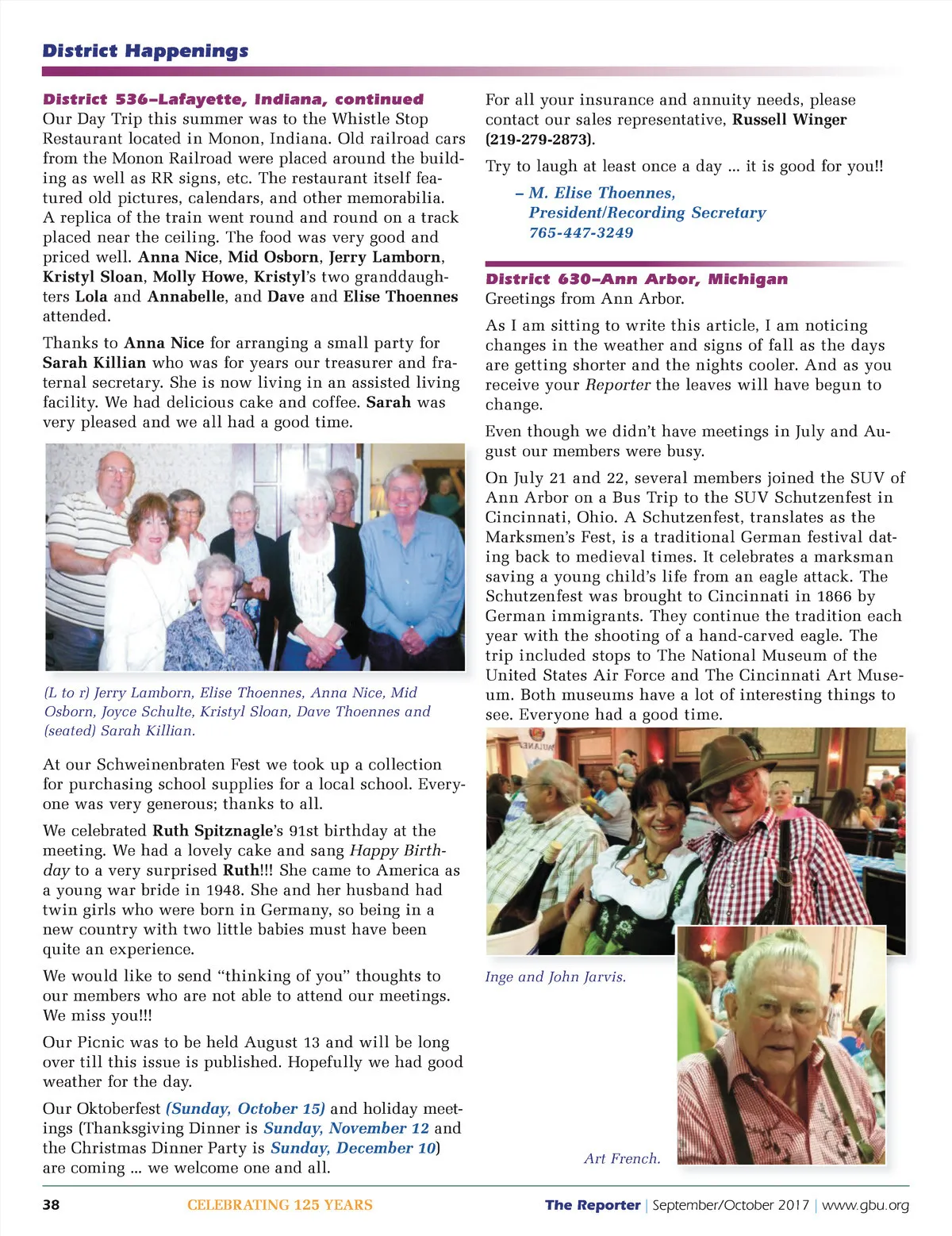 District Happenings

District 536–Lafayette, Indiana, continued
Our Day Trip this summer was to the Whistle Stop Restaurant located in Monon, Indiana. Old railroad cars from the Monon Railroad were placed around the building as well as RR signs, etc. The restaurant itself featured old pictures, calendars, and other memorabilia. A replica of the train went round and round on a track placed near the ceiling. The food was very good and priced well. Anna Nice, Mid Osborn, Jerry Lamborn, Kristyl Sloan, Molly Howe, Kristyl's two granddaughters Lola and Annabelle, and Dave and Elise Thoennes attended.

Thanks to Anna Nice for arranging a small party for Sarah Killian who was for years our treasurer and fraternal secretary. She is now living in an assisted living facility. We had delicious cake and coffee. Sarah was very pleased and we all had a good time.

(L to r) Jerry Lamborn, Elise Thoennes, Anna Nice, Mid Osborn, Joyce Schulte, Kristyl Sloan, Dave Thoennes and (seated) Sarah Killian.

At our Schweinenbraten Fest we took up a collection for purchasing school supplies for a local school. Everyone was very generous; thanks to all.

We celebrated Ruth Spitznagle's 91st birthday at the meeting. We had a lovely cake and sang Happy Birthday to a very surprised Ruth!!! She came to America as a young war bride in 1948. She and her husband had twin girls who were born in Germany, so being in a new country with two little babies must have been quite an experience.

We would like to send "thinking of you" thoughts to our members who are not able to attend our meetings. We miss you!!!

Our Picnic was to be held August 13 and will be long over till this issue is published. Hopefully we had good weather for the day.

Our Oktoberfest (Sunday, October 15) and holiday meetings (Thanksgiving Dinner is Sunday, November 12 and the Christmas Dinner Party is Sunday, December 10) are coming ... we welcome one and all.

For all your insurance and annuity needs, please contact our sales representative, Russell Winger (219-279-2873).

Try to laugh at least once a day ... it is good for you!!

– M. Elise Thoennes,
President/Recording Secretary
765-447-3249

District 630–Ann Arbor, Michigan
Greetings from Ann Arbor.

As I am sitting to write this article, I am noticing changes in the weather and signs of fall as the days are getting shorter and the nights cooler. And as you receive your Reporter the leaves will have begun to change.

Even though we didn't have meetings in July and August our members were busy.

On July 21 and 22, several members joined the SUV of Ann Arbor on a Bus Trip to the SUV Schutzenfest in Cincinnati, Ohio. A Schutzenfest, translates as the Marksmen's Fest, is a traditional German festival dating back to medieval times. It celebrates a marksman saving a young child's life from an eagle attack. The Schutzenfest was brought to Cincinnati in 1866 by German immigrants. They continue the tradition each year with the shooting of a hand-carved eagle. The trip included stops to The National Museum of the United States Air Force and The Cincinnati Art Museum. Both museums have a lot of interesting things to see. Everyone had a good time.

Inge and John Jarvis.

Art French.

38 CELEBRATING 125 YEARS The Reporter | September/October 2017 | www.gbu.org